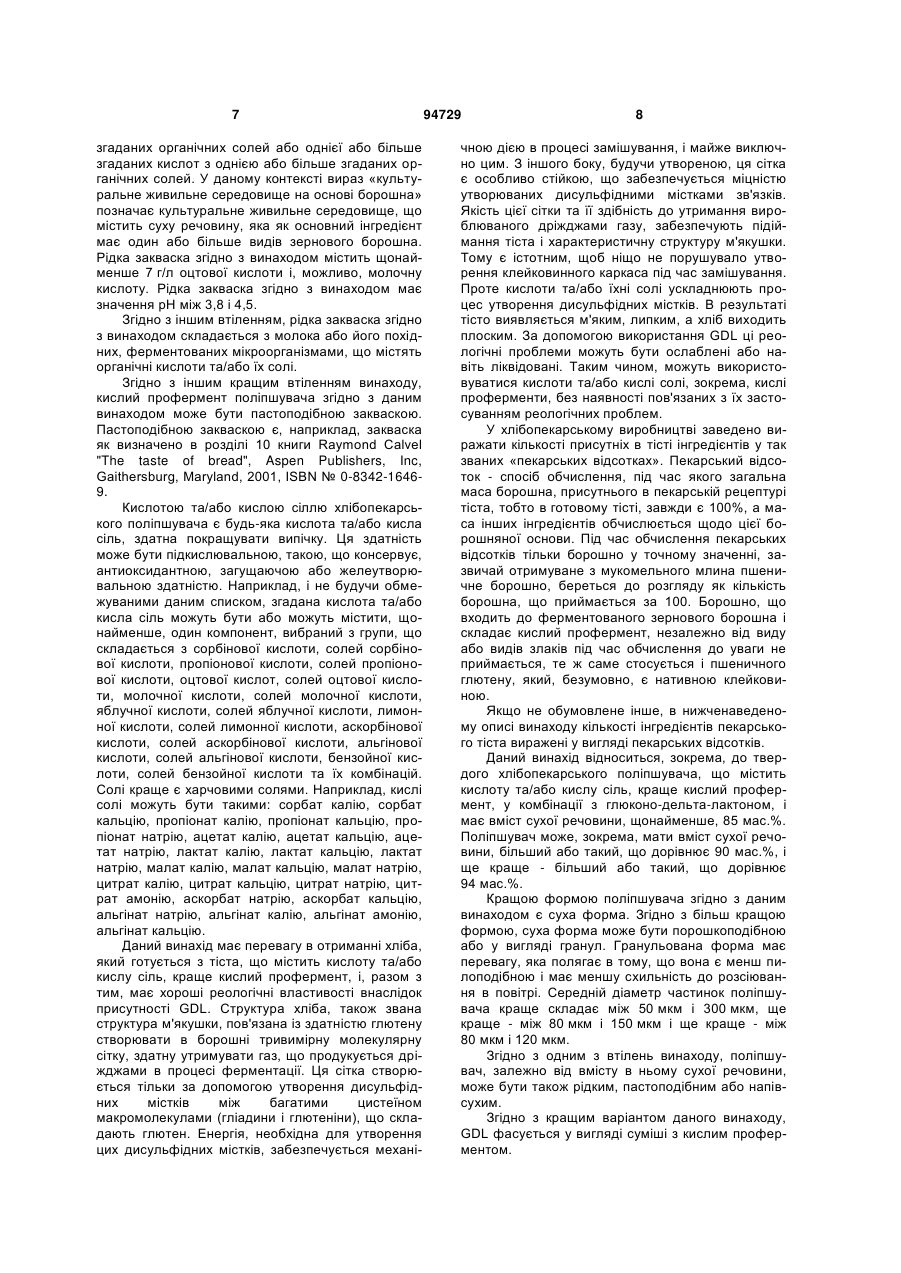 7 94729 8

згаданих органічних солей або однієї або більше згаданих кислот з однією або більше згаданих органічних солей. У даному контексті вираз «культуральне живильне середовище на основі борошна» позначає культуральне живильне середовище, що містить суху речовину, яка як основний інгредієнт має один або більше видів зернового борошна. Рідка закваска згідно з винаходом містить щонайменше 7 г/л оцтової кислоти і, можливо, молочну кислоту. Рідка закваска згідно з винаходом має значення pH між 3,8 і 4,5.

Згідно з іншим втіленням, рідка закваска згідно з винаходом складається з молока або його похідних, ферментованих мікроорганізмами, що містять органічні кислоти та/або їх солі.

Згідно з іншим кращим втіленням винаходу, кислий профермент поліпшувача згідно з даним винаходом може бути пастоподібною закваскою. Пастоподібною закваскою є, наприклад, закваска як визначено в розділі 10 книги Raymond Calvel "The taste of bread", Aspen Publishers, Inc, Gaithersburg, Maryland, 2001, ISBN № 0-8342-1646-9.

Кислотою та/або кислою сіллю хлібопекарського поліпшувача є будь-яка кислота та/або кисла сіль, здатна покращувати випічку. Ця здатність може бути підкислювальною, такою, що консервує, антиоксидантною, загущаючою або желеутворювальною здатністю. Наприклад, і не будучи обмежуваними даним списком, згадана кислота та/або кисла сіль можуть бути або можуть містити, щонайменше, один компонент, вибраний з групи, що складається з сорбінової кислоти, солей сорбінової кислоти, пропіонової кислоти, солей пропіонової кислоти, оцтової кислот, солей оцтової кислоти, молочної кислоти, солей молочної кислоти, яблучної кислоти, солей яблучної кислоти, лимонної кислоти, солей лимонної кислоти, аскорбінової кислоти, солей аскорбінової кислоти, альгінової кислоти, солей альгінової кислоти, бензойної кислоти, солей бензойної кислоти та їх комбінацій. Солі краще є харчовими солями. Наприклад, кислі солі можуть бути такими: сорбат калію, сорбат кальцію, пропіонат калію, пропіонат кальцію, пропіонат натрію, ацетат калію, ацетат кальцію, ацетат натрію, лактат калію, лактат кальцію, лактат натрію, малат калію, малат кальцію, малат натрію, цитрат калію, цитрат кальцію, цитрат натрію, цитрат амонію, аскорбат натрію, аскорбат кальцію, альгінат натрію, альгінат калію, альгінат амонію, альгінат кальцію.

Даний винахід має перевагу в отриманні хліба, який готується з тіста, що містить кислоту та/або кислу сіль, краще кислий профермент, і, разом з тим, має хороші реологічні властивості внаслідок присутності GDL. Структура хліба, також звана структура м'якушки, пов'язана із здатністю глютену створювати в борошні тривимірну молекулярну сітку, здатну утримувати газ, що продукується дріжджами в процесі ферментації. Ця сітка створюється тільки за допомогою утворення дисульфідних містків між багатими цистеїном макромолекулами (гліадини і глютеніни), що складають глютен. Енергія, необхідна для утворення цих дисульфідних містків, забезпечується механічною дією в процесі замішування, і майже виключно цим. З іншого боку, будучи утвореною, ця сітка є особливо стійкою, що забезпечується міцністю утворюваних дисульфідними містками зв'язків. Якість цієї сітки та її здібність до утримання вироблюваного дріжджами газу, забезпечують підіймання тіста і характеристичну структуру м'якушки. Тому є істотним, щоб ніщо не порушувало утворення клейковинного каркаса під час замішування. Проте кислоти та/або їхні солі ускладнюють процес утворення дисульфідних містків. В результаті тісто виявляється м'яким, липким, а хліб виходить плоским. За допомогою використання GDL ці реологічні проблеми можуть бути ослаблені або навіть ліквідовані. Таким чином, можуть використовуватися кислоти та/або кислі солі, зокрема, кислі проферменти, без наявності пов'язаних з їх застосуванням реологічних проблем.

У хлібопекарському виробництві заведено виражати кількості присутніх в тісті інгредієнтів у так званих «пекарських відсотках». Пекарський відсоток - спосіб обчислення, під час якого загальна маса борошна, присутнього в пекарській рецептурі тіста, тобто в готовому тісті, завжди є 100%, а маса інших інгредієнтів обчислюється щодо цієї борошняної основи. Під час обчислення пекарських відсотків тільки борошно у точному значенні, зазвичай отримуване з мукомельного млина пшеничне борошно, береться до розгляду як кількість борошна, що приймається за 100. Борошно, що входить до ферментованого зернового борошна і складає кислий профермент, незалежно від виду або видів злаків під час обчислення до уваги не приймається, те ж саме стосується і пшеничного глютену, який, безумовно, є нативною клейковиною.

Якщо не обумовлене інше, в нижченаведеному описі винаходу кількості інгредієнтів пекарського тіста виражені у вигляді пекарських відсотків.

Даний винахід відноситься, зокрема, до твердого хлібопекарського поліпшувача, що містить кислоту та/або кислу сіль, краще кислий профермент, у комбінації з глюконо-дельта-лактоном, і має вміст сухої речовини, щонайменше, 85 мас.%. Поліпшувач може, зокрема, мати вміст сухої речовини, більший або такий, що дорівнює 90 мас.%, і ще краще - більший або такий, що дорівнює 94 мас.%.

Кращою формою поліпшувача згідно з даним винаходом є суха форма. Згідно з більш кращою формою, суха форма може бути порошкоподібною або у вигляді гранул. Гранульована форма має перевагу, яка полягає в тому, що вона є менш пилоподібною і має меншу схильність до розсіювання в повітрі. Середній діаметр частинок поліпшувача краще складає між 50 мкм і 300 мкм, ще краще - між 80 мкм і 150 мкм і ще краще - між 80 мкм і 120 мкм.

Згідно з одним з втілень винаходу, поліпшувач, залежно від вмісту в ньому сухої речовини, може бути також рідким, пастоподібним або напівсухим.

Згідно з кращим варіантом даного винаходу, GDL фасується у вигляді суміші з кислим проферментом.